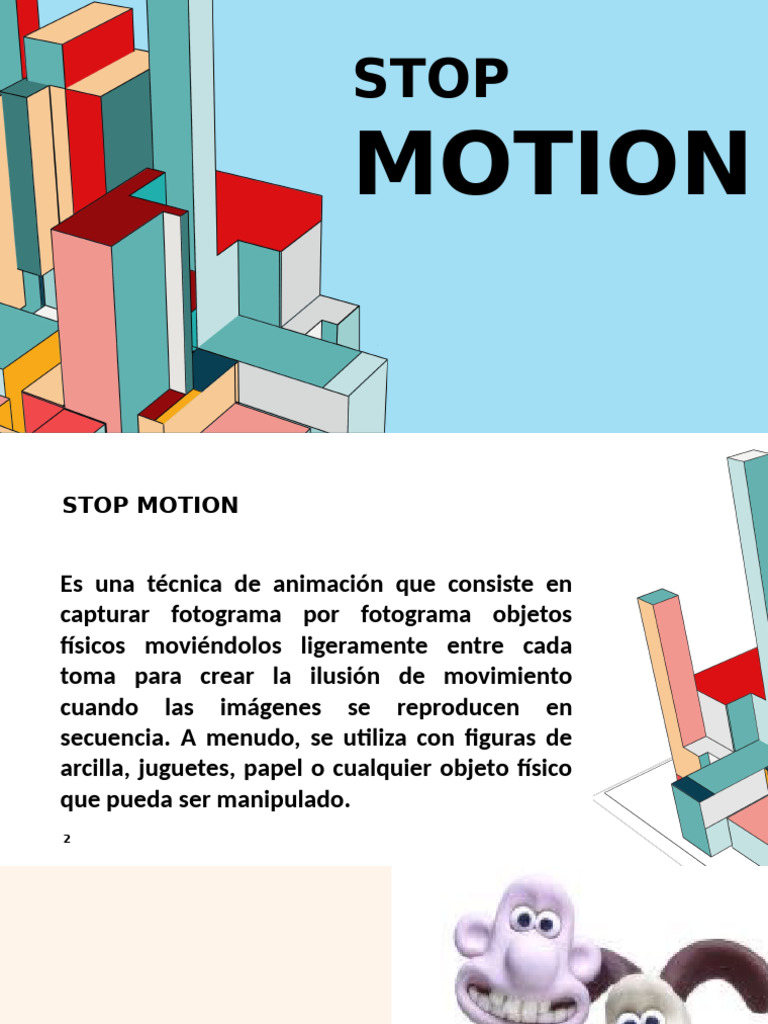 STOP
MOTION

STOP MOTION

Es una técnica de animación que consiste en capturar fotograma por fotograma objetos físicos moviéndolos ligeramente entre cada toma para crear la ilusión de movimiento cuando las imágenes se reproducen en secuencia. A menudo, se utiliza con figuras de arcilla, juguetes, papel o cualquier objeto físico que pueda ser manipulado.

2